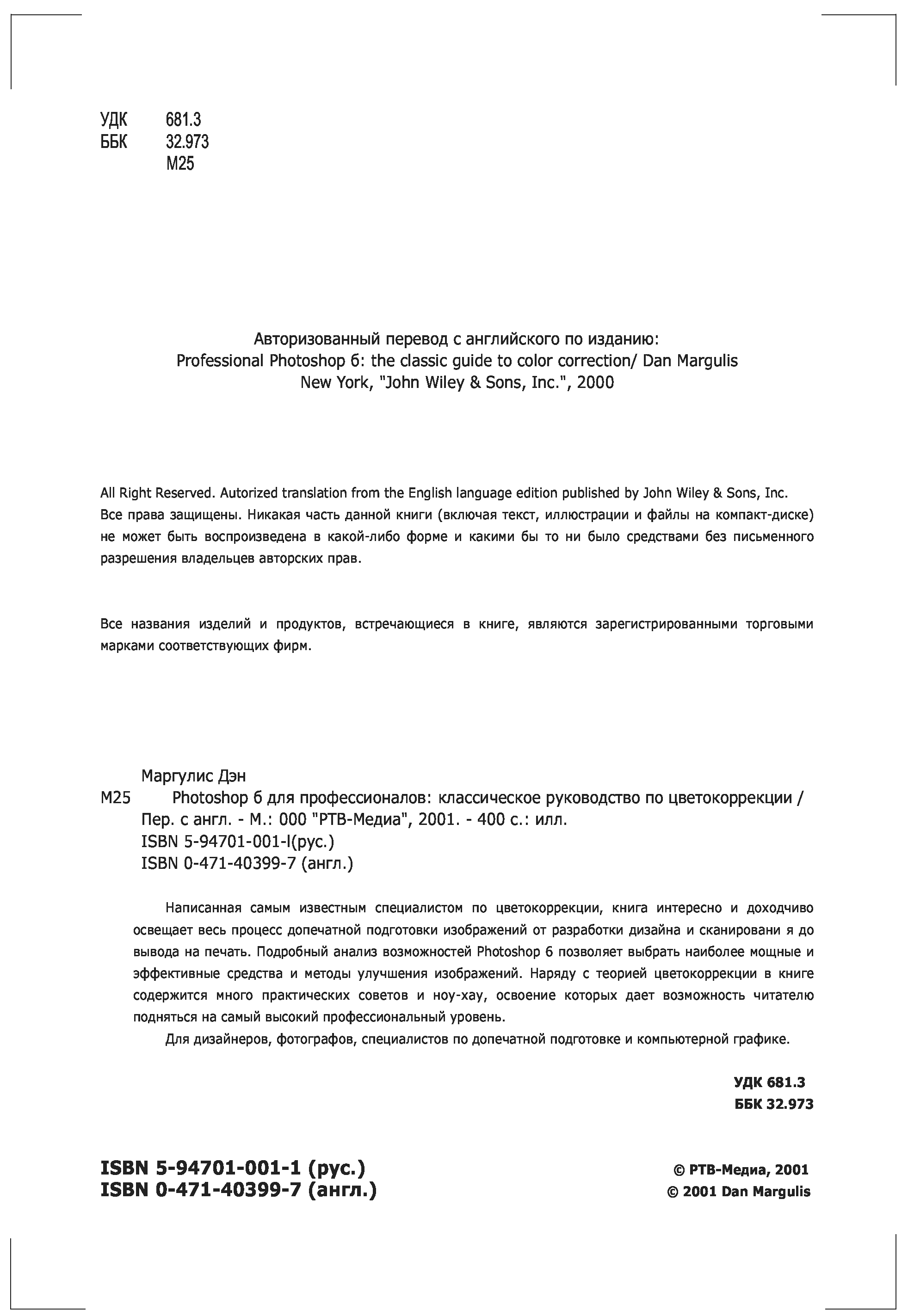 УДК 681.3
ББК 32.973
М25

Авторизованный перевод с английского по изданию:
Professional Photoshop б: the classic guide to color correction/ Dan Margulis
New York, "John Wiley & Sons, Inc.", 2000

All Right Reserved. Autorized translation from the English language edition published by John Wiley & Sons, Inc.
Все права защищены. Никакая часть данной книги (включая текст, иллюстрации и файлы на компакт-диске) не может быть воспроизведена в какой-либо форме и какими бы то ни было средствами без письменного разрешения владельцев авторских прав.

Все названия изделий и продуктов, встречающиеся в книге, являются зарегистрированными торговыми марками соответствующих фирм.

Маргулис Дэн
М25 Photoshop б для профессионалов: классическое руководство по цветокоррекции / Пер. с англ. - М.: 000 "РТВ-Медиа", 2001. - 400 с.: илл.
ISBN 5-94701-001-l(рус.)
ISBN 0-471-40399-7 (англ.)

Написанная самым известным специалистом по цветокоррекции, книга интересно и доходчиво освещает весь процесс допечатной подготовки изображений от разработки дизайна и сканировани я до вывода на печать. Подробный анализ возможностей Photoshop 6 позволяет выбрать наиболее мощные и эффективные средства и методы улучшения изображений. Наряду с теорией цветокоррекции в книге содержится много практических советов и ноу-хау, освоение которых дает возможность читателю подняться на самый высокий профессиональный уровень.

Для дизайнеров, фотографов, специалистов по допечатной подготовке и компьютерной графике.

УДК 681.3
ББК 32.973

ISBN 5-94701-001-1 (рус.)
ISBN 0-471-40399-7 (англ.)

© РТВ-Медиа, 2001
© 2001 Dan Margulis